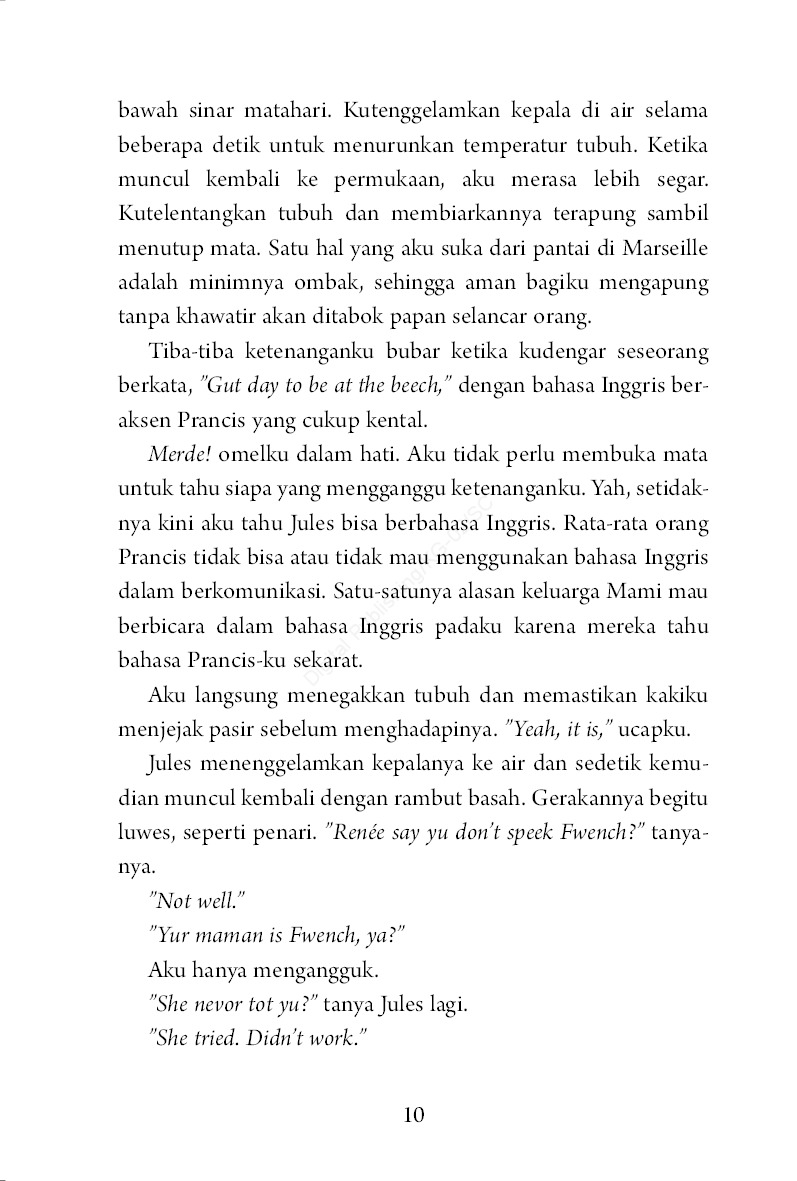 bawah sinar matahari. Kutenggelamkan kepala di air selama beberapa detik untuk menurunkan temperatur tubuh. Ketika muncul kembali ke permukaan, aku merasa lebih segar. Kutelentangkan tubuh dan membiarkannya terapung sambil menutup mata. Satu hal yang aku suka dari pantai di Marseille adalah minimnya ombak, sehingga aman bagiku mengapung tanpa khawatir akan ditabok papan selancar orang.

Tiba-tiba ketenanganku bubar ketika kudengar seseorang berkata, "Gut day to be at the beech," dengan bahasa Inggris beraksen Prancis yang cukup kental.

Merde! omelku dalam hati. Aku tidak perlu membuka mata untuk tahu siapa yang mengganggu ketenanganku. Yah, setidaknya kini aku tahu Jules bisa berbahasa Inggris. Rata-rata orang Prancis tidak bisa atau tidak mau menggunakan bahasa Inggris dalam berkomunikasi. Satu-satunya alasan keluarga Mami mau berbicara dalam bahasa Inggris padaku karena mereka tahu bahasa Prancis-ku sekarat.

Aku langsung menegakkan tubuh dan memastikan kakiku menjejak pasir sebelum menghadapinya. "Yeah, it is," ucapku.

Jules menenggelamkan kepalanya ke air dan sedetik kemudian muncul kembali dengan rambut basah. Gerakannya begitu luwes, seperti penari. "Renée say yu don't speek Fwench?" tanyanya.

"Not well."

"Yur maman is Fwench, ya?"

Aku hanya mengangguk.

"She nevor tot yu?" tanya Jules lagi.

"She tried. Didn't work."

10